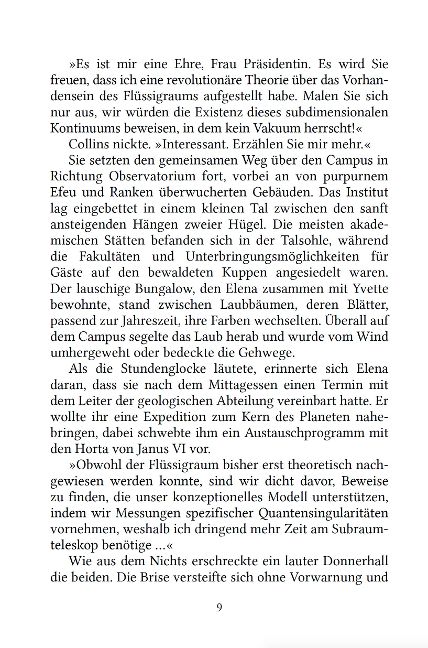 »Es ist mir eine Ehre, Frau Präsidentin. Es wird Sie freuen, dass ich eine revolutionäre Theorie über das Vorhandensein des Flüssigraums aufgestellt habe. Malen Sie sich nur aus, wir würden die Existenz dieses subdimensionalen Kontinuums beweisen, in dem kein Vakuum herrscht!«

Collins nickte. »Interessant. Erzählen Sie mir mehr.«

Sie setzten den gemeinsamen Weg über den Campus in Richtung Observatorium fort, vorbei an von purpurnem Efeu und Ranken überwucherten Gebäuden. Das Institut lag eingebettet in einem kleinen Tal zwischen den sanft ansteigenden Hängen zweier Hügel. Die meisten akademischen Stätten befanden sich in der Talsohle, während die Fakultäten und Unterbringungsmöglichkeiten für Gäste auf den bewaldeten Kuppen angesiedelt waren. Der lauschige Bungalow, den Elena zusammen mit Yvette bewohnte, stand zwischen Laubbäumen, deren Blätter, passend zur Jahreszeit, ihre Farben wechselten. Überall auf dem Campus segelte das Laub herab und wurde vom Wind umhergeweht oder bedeckte die Gehwege.

Als die Stundenglocke läutete, erinnerte sich Elena daran, dass sie nach dem Mittagessen einen Termin mit dem Leiter der geologischen Abteilung vereinbart hatte. Er wollte ihr eine Expedition zum Kern des Planeten nahebringen, dabei schwebte ihm ein Austauschprogramm mit den Horta von Janus VI vor.

»Obwohl der Flüssigraum bisher erst theoretisch nachgewiesen werden konnte, sind wir dicht davor, Beweise zu finden, die unser konzeptionelles Modell unterstützen, indem wir Messungen spezifischer Quantensingularitäten vornehmen, weshalb ich dringend mehr Zeit am Subraumteleskop benötige ...«

Wie aus dem Nichts erschreckte ein lauter Donnerhall die beiden. Die Brise versteifte sich ohne Vorwarnung und

9